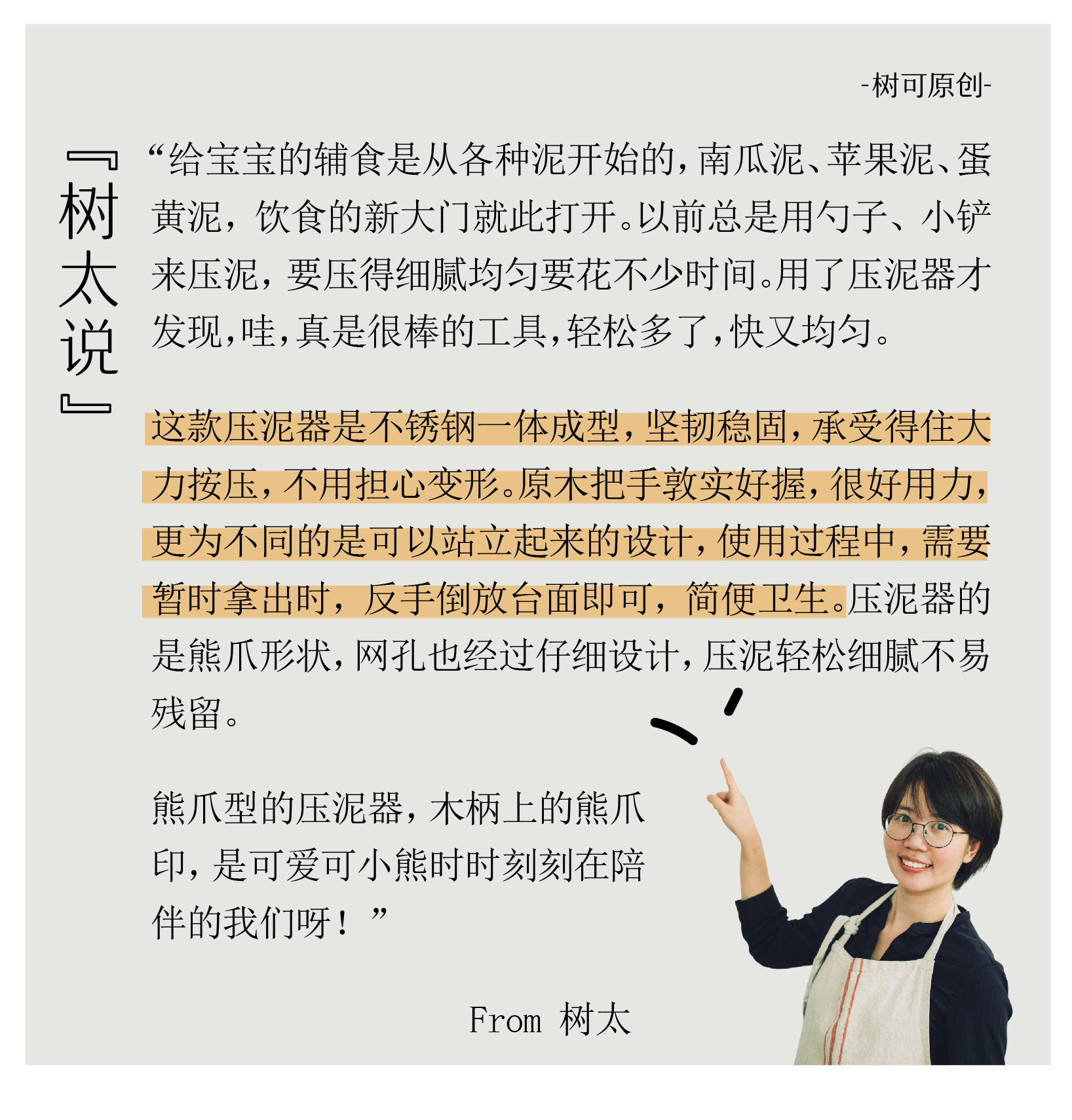 -树可原创-

『树太说』

“给宝宝的辅食是从各种泥开始的，南瓜泥、苹果泥、蛋黄泥，饮食的新大门就此打开。以前总是用勺子、小铲来压泥，要压得细腻均匀要花不少时间。用了压泥器才发现，哇，真是很棒的工具，轻松多了，快又均匀。

这款压泥器是不锈钢一体成型，坚韧稳固，承受得住大力按压，不用担心变形。原木把手敦实好握，很好用力，更为不同的是可以站立起来的设计，使用过程中，需要暂时拿出时，反手倒放台面即可，简便卫生。压泥器的是熊爪形状，网孔也经过仔细设计，压泥轻松细腻不易残留。

熊爪型的压泥器，木柄上的熊爪印，是可爱可小熊时时刻刻在陪伴的我们呀！”

From 树太